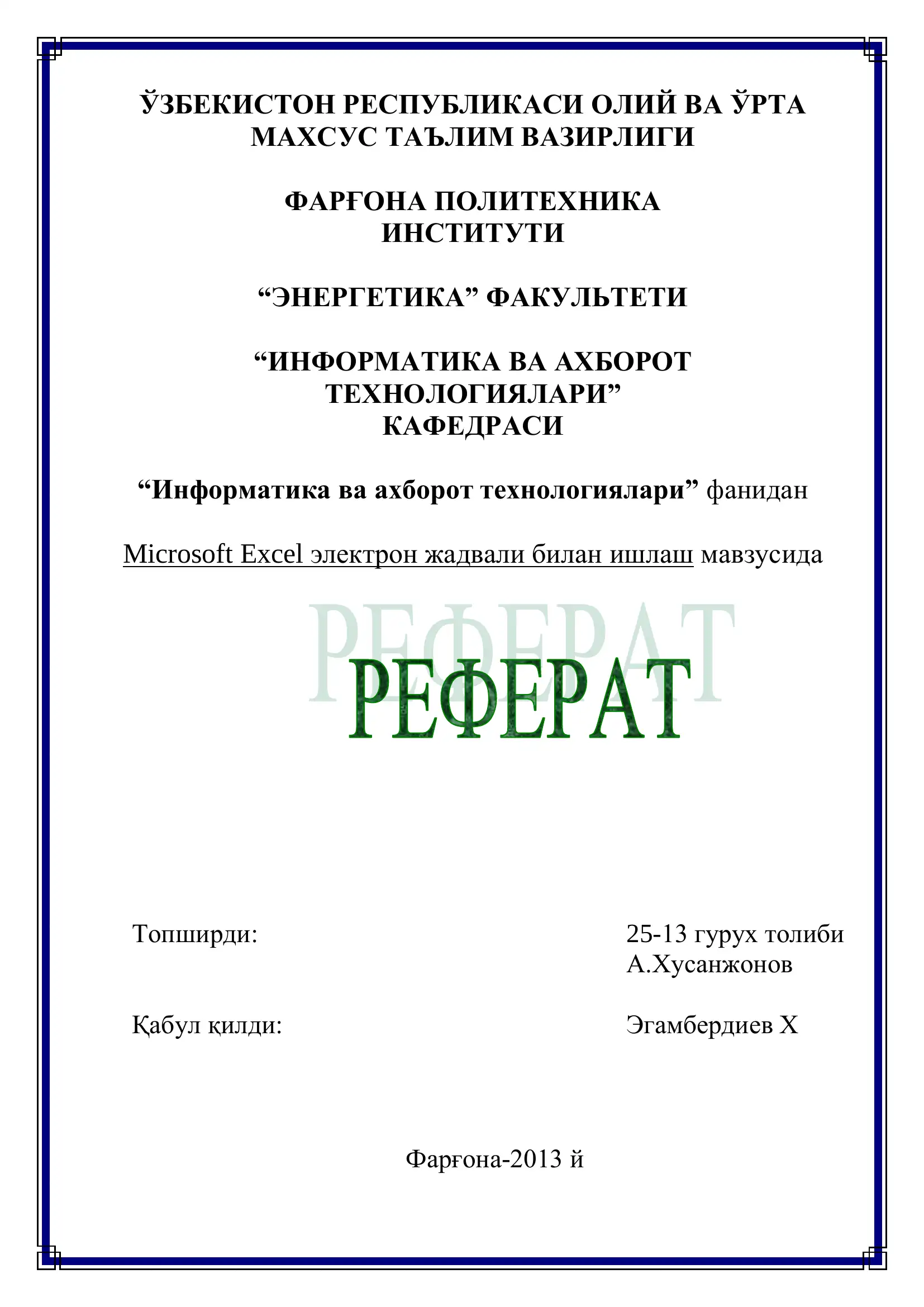 ЎЗБЕКИСТОН РЕСПУБЛИКАСИ ОЛИЙ ВА ЎРТА МАХСУС ТАЪЛИМ ВАЗИРЛИГИ

ФАРҒОНА ПОЛИТЕХНИКА ИНСТИТУТИ

“ЭНЕРГЕТИКА” ФАКУЛЬТЕТИ

“ИНФОРМАТИКА ВА АХБОРОТ ТЕХНОЛОГИЯЛАРИ” КАФЕДРАСИ

“Информатика ва ахборот технологиялари” фанидан

Microsoft Excel электрон жадвали билан ишлаш мавзусида

РЕФЕРАТ

Топширди: 25-13 гурух толиби А.Хусанжонов

Қабул қилди: Эгамбердиев Х

Фарғона-2013 й